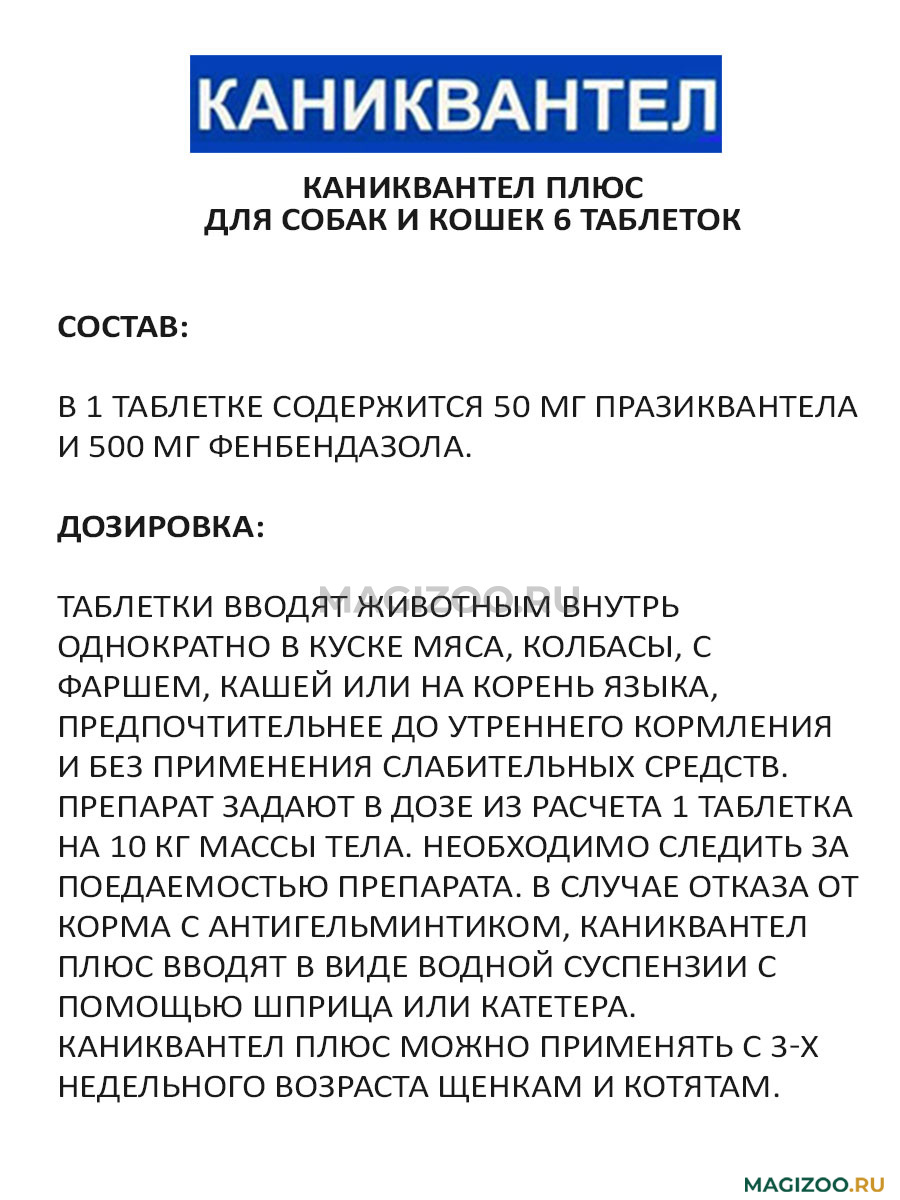 КАНИКВАНТЕЛ

КАНИКВАНТЕЛ ПЛЮС
ДЛЯ СОБАК И КОШЕК 6 ТАБЛЕТОК

СОСТАВ:

В 1 ТАБЛЕТКЕ СОДЕРЖИТСЯ 50 МГ ПРАЗИКВАНТЕЛА И 500 МГ ФЕНБЕНДАЗОЛА.

ДОЗИРОВКА:

MAGIZOO.RU

ТАБЛЕТКИ ВВОДЯТ ЖИВОТНЫМ ВНУТРЬ ОДНОКРАТНО В КУСКЕ МЯСА, КОЛБАСЫ, С ФАРШЕМ, КАШЕЙ ИЛИ НА КОРЕНЬ ЯЗЫКА, ПРЕДПОЧТИТЕЛЬНЕЕ ДО УТРЕННЕГО КОРМЛЕНИЯ И БЕЗ ПРИМЕНЕНИЯ СЛАБИТЕЛЬНЫХ СРЕДСТВ. ПРЕПАРАТ ЗАДАЮТ В ДОЗЕ ИЗ РАСЧЕТА 1 ТАБЛЕТКА НА 10 КГ МАССЫ ТЕЛА. НЕОБХОДИМО СЛЕДИТЬ ЗА ПОЕДАЕМОСТЬЮ ПРЕПАРАТА. В СЛУЧАЕ ОТКАЗА ОТ КОРМА С АНТИГЕЛЬМИНТИКОМ, КАНИКВАНТЕЛ ПЛЮС ВВОДЯТ В ВИДЕ ВОДНОЙ СУСПЕНЗИИ С ПОМОЩЬЮ ШПРИЦА ИЛИ КАТЕТЕРА. КАНИКВАНТЕЛ ПЛЮС МОЖНО ПРИМЕНЯТЬ С 3-Х НЕДЕЛЬНОГО ВОЗРАСТА ЩЕНКАМ И КОТЯТАМ.

MAGIZOO.RU